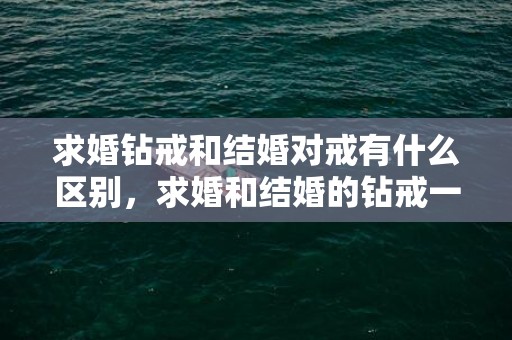 求婚钻戒和结婚对戒有什么区别，求婚和结婚的钻戒一